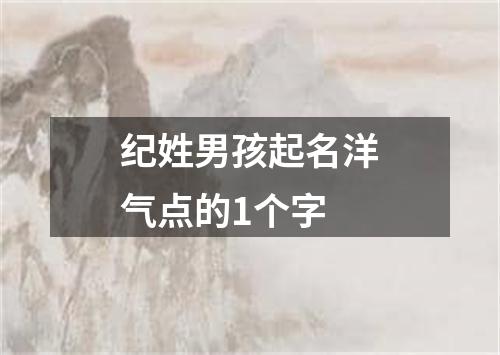 纪姓男孩起名洋气点的1个字